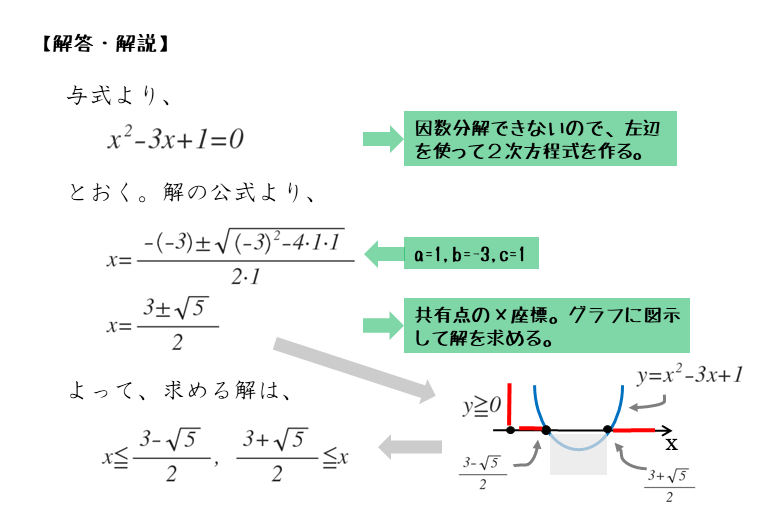 【解答・解説】

与式より、

$x^2-3x+1=0$

因数分解できないので、左辺を使って2次方程式を作る。

とおく。解の公式より、

$x=\frac{-(-3)\pm\sqrt{(-3)^2-4\cdot1\cdot1}}{2\cdot1}$

a=1, b=-3, c=1

$x=\frac{3\pm\sqrt{5}}{2}$

共有点のx座標。グラフに図示して解を求める。

よって、求める解は、

$x\leqq\frac{3-\sqrt{5}}{2}$, $\frac{3+\sqrt{5}}{2}\leqq x$

$y=x^2-3x+1$

$y\geqq0$

x

$\frac{3-\sqrt{5}}{2}$

$\frac{3+\sqrt{5}}{2}$